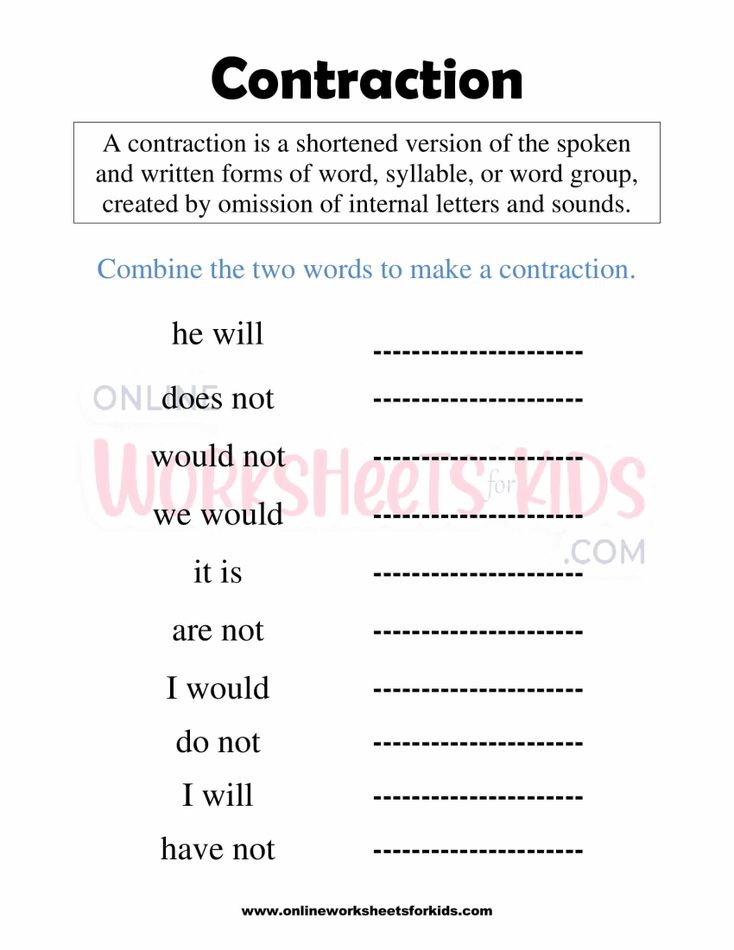 Contraction

A contraction is a shortened version of the spoken and written forms of word, syllable, or word group, created by omission of internal letters and sounds.

Combine the two words to make a contraction.

he will ---------------------

does not ---------------------

would not ---------------------

we would ---------------------

it is ---------------------

are not ---------------------

I would ---------------------

do not ---------------------

I will ---------------------

have not ---------------------

ONLINE WORKSHEETS for KIDS .COM

www.onlineworksheetsforkids.com